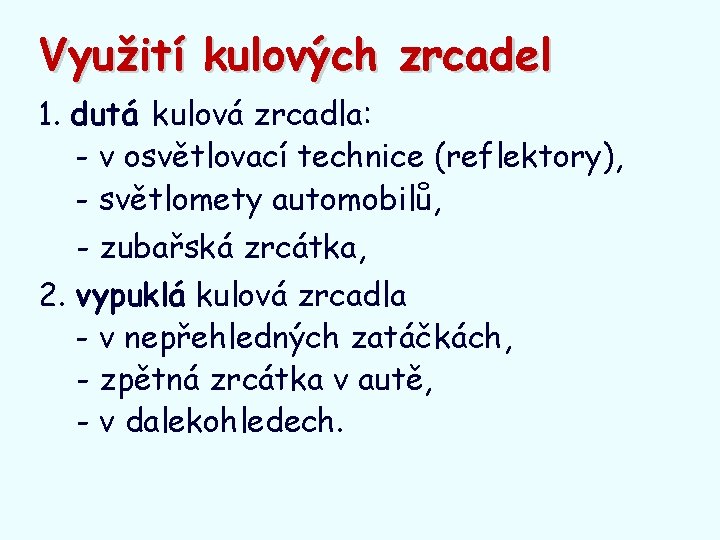 Využití kulových zrcadel

1. dutá kulová zrcadla:
- v osvětlovací technice (reflektory),
- světlomety automobilů,
- zubařská zrcátka,

2. vypuklá kulová zrcadla
- v nepřehledných zatáčkách,
- zpětná zrcátka v autě,
- v dalekohledech.